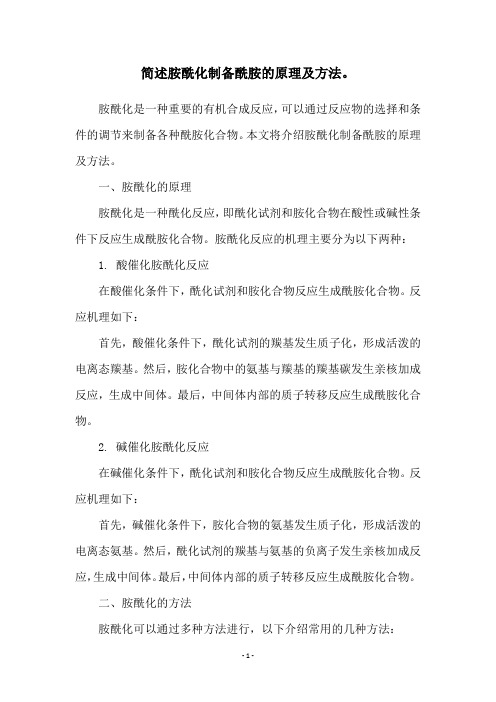 简述胺酰化制备酰胺的原理及方法。

胺酰化是一种重要的有机合成反应，可以通过反应物的选择和条件的调节来制备各种酰胺化合物。本文将介绍胺酰化制备酰胺的原理及方法。

一、胺酰化的原理

胺酰化是一种酰化反应，即酰化试剂和胺化合物在酸性或碱性条件下反应生成酰胺化合物。胺酰化反应的机理主要分为以下两种：

1. 酸催化胺酰化反应

在酸催化条件下，酰化试剂和胺化合物反应生成酰胺化合物。反应机理如下：

首先，酸催化条件下，酰化试剂的羰基发生质子化，形成活泼的电离态羰基。然后，胺化合物中的氨基与羰基的羰基碳发生亲核加成反应，生成中间体。最后，中间体内部的质子转移反应生成酰胺化合物。

2. 碱催化胺酰化反应

在碱催化条件下，酰化试剂和胺化合物反应生成酰胺化合物。反应机理如下：

首先，碱催化条件下，胺化合物的氨基发生质子化，形成活泼的电离态氨基。然后，酰化试剂的羰基与氨基的负离子发生亲核加成反应，生成中间体。最后，中间体内部的质子转移反应生成酰胺化合物。

二、胺酰化的方法

胺酰化可以通过多种方法进行，以下介绍常用的几种方法：

- 1 -